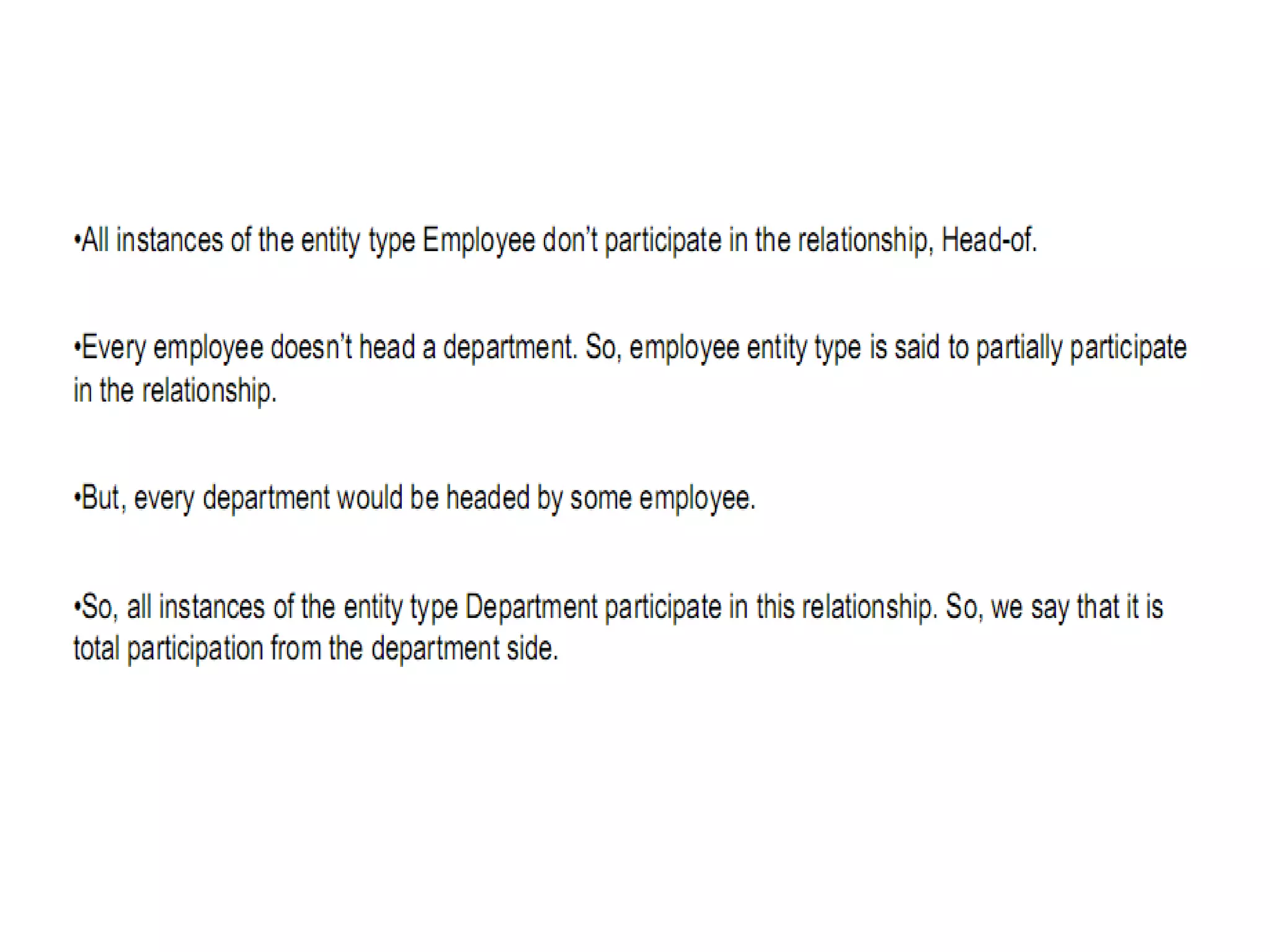 • All instances of the entity type Employee don't participate in the relationship, Head-of.

• Every employee doesn't head a department. So, employee entity type is said to partially participate in the relationship.

• But, every department would be headed by some employee.

• So, all instances of the entity type Department participate in this relationship. So, we say that it is total participation from the department side.